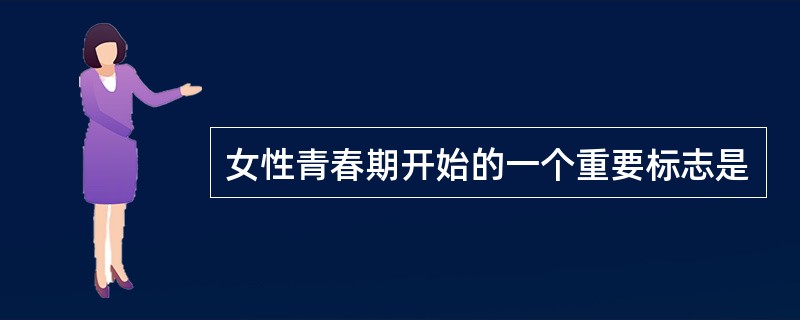 女性青春期开始的一个重要标志是